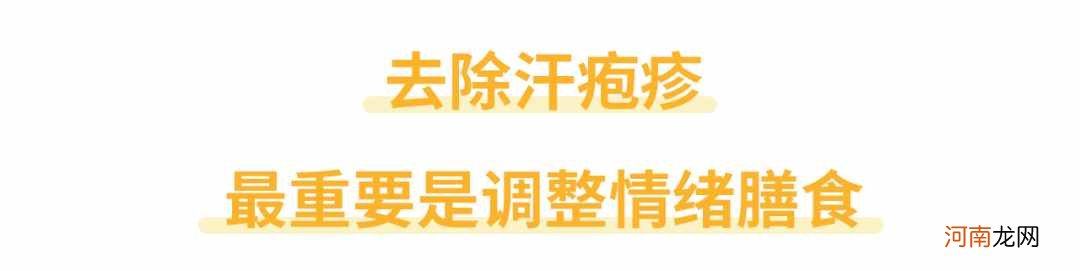 去除汗疱疹

最重要是调整情绪膳食

河南龙网